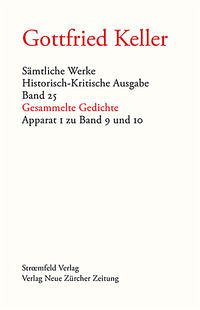 Gottfried Keller

Sämtliche Werke
Historisch-Kritische Ausgabe
Band 25
Gesammelte Gedichte
Apparat 1 zu Band 9 und 10

Stroemfeld Verlag
Verlag Neue Zürcher Zeitung